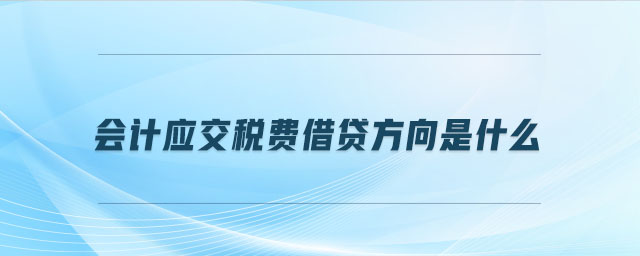 会计应交税费借贷方向是什么